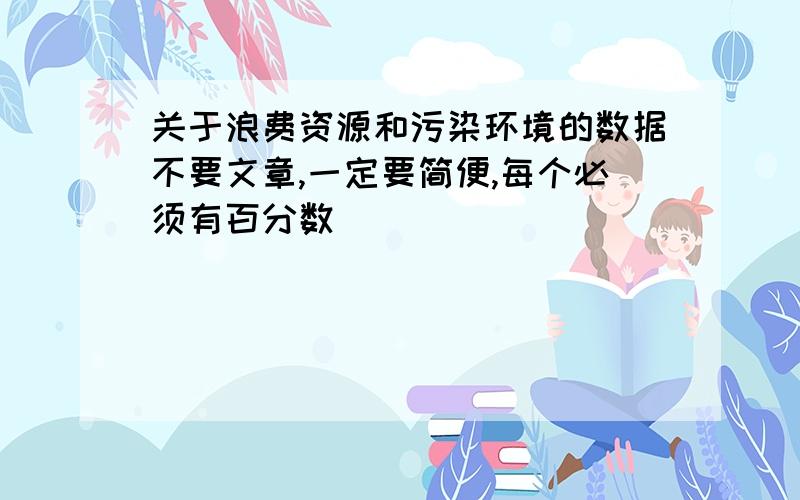 关于浪费资源和污染环境的数据不要文章,一定要简便,每个必须有百分数